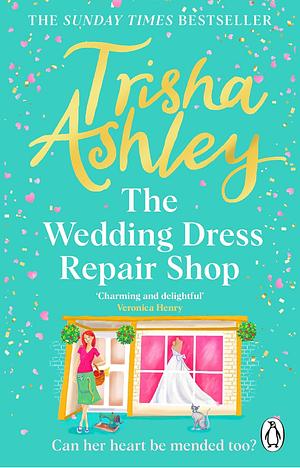 THE SUNDAY TIMES BESTSELLER

Trisha Ashley

The Wedding Dress Repair Shop

'Charming and delightful'
Veronica Henry

Can her heart be mended too?